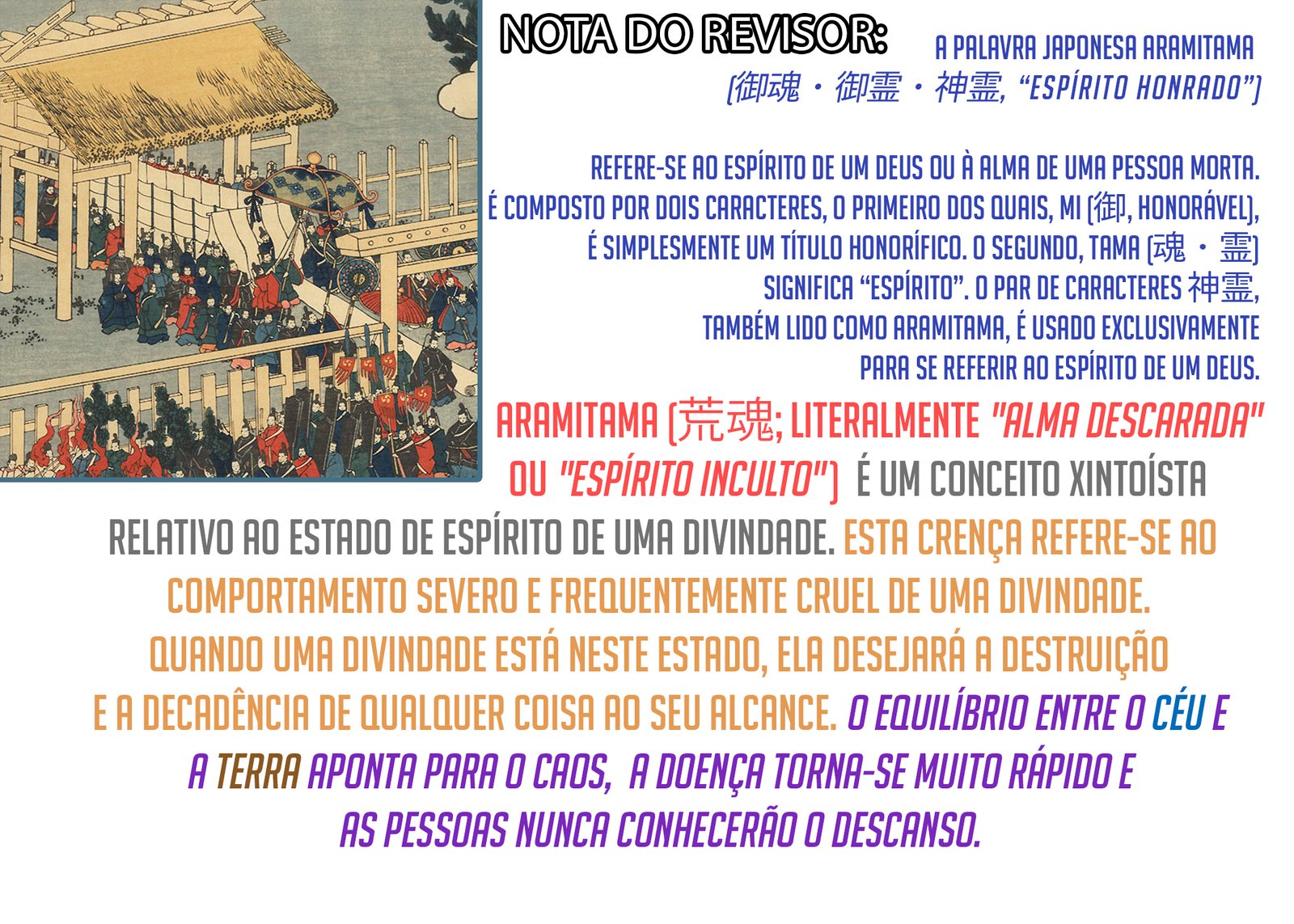 NOTA DO REVISOR: A PALAVRA JAPONESA ARAMITAMA (御魂・御霊・神霊, "ESPÍRITO HONRADO")

REFERE-SE AO ESPÍRITO DE UM DEUS OU À ALMA DE UMA PESSOA MORTA. É COMPOSTO POR DOIS CARACTERES, O PRIMEIRO DOS QUAIS, MI (御, HONORÁVEL), É SIMPLESMENTE UM TÍTULO HONORÍFICO. O SEGUNDO, TAMA (魂・霊) SIGNIFICA "ESPÍRITO". O PAR DE CARACTERES 神霊, TAMBÉM LIDO COMO ARAMITAMA, É USADO EXCLUSIVAMENTE PARA SE REFERIR AO ESPÍRITO DE UM DEUS.

ARAMITAMA (荒魂; LITERALMENTE "ALMA DESCARADA" OU "ESPÍRITO INCULTO") É UM CONCEITO XINTOÍSTA RELATIVO AO ESTADO DE ESPÍRITO DE UMA DIVINDADE. ESTA CRENÇA REFERE-SE AO COMPORTAMENTO SEVERO E FREQUENTEMENTE CRUEL DE UMA DIVINDADE. QUANDO UMA DIVINDADE ESTÁ NESTE ESTADO, ELA DESEJARÁ A DESTRUIÇÃO E A DECADÊNCIA DE QUALQUER COISA AO SEU ALCANCE. O EQUILÍBRIO ENTRE O CÉU E A TERRA APONTA PARA O CAOS, A DOENÇA TORNA-SE MUITO RÁPIDO E AS PESSOAS NUNCA CONHECERÃO O DESCANSO.